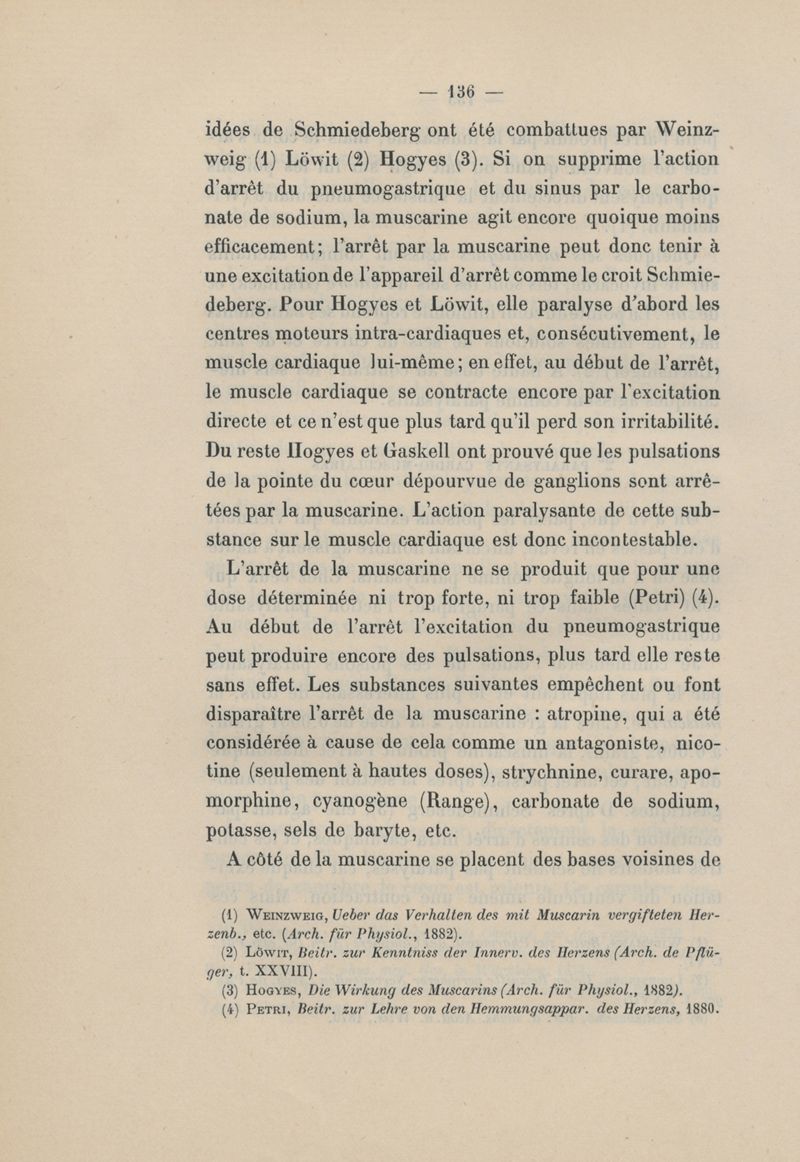 — 136 —

idées de Schmiedeberg ont été combattues par Weinzweig (1) Löwit (2) Hogyes (3). Si on supprime l'action d'arrêt du pneumogastrique et du sinus par le carbonate de sodium, la muscarine agit encore quoique moins efficacement; l'arrêt par la muscarine peut donc tenir à une excitation de l'appareil d'arrêt comme le croit Schmiedeberg. Pour Hogyes et Löwit, elle paralyse d'abord les centres moteurs intra-cardiaques et, consécutivement, le muscle cardiaque lui-même; en effet, au début de l'arrêt, le muscle cardiaque se contracte encore par l'excitation directe et ce n'est que plus tard qu'il perd son irritabilité. Du reste Hogyes et Gaskell ont prouvé que les pulsations de la pointe du cœur dépourvue de ganglions sont arrêtées par la muscarine. L'action paralysante de cette substance sur le muscle cardiaque est donc incontestable.

L'arrêt de la muscarine ne se produit que pour une dose déterminée ni trop forte, ni trop faible (Petri) (4). Au début de l'arrêt l'excitation du pneumogastrique peut produire encore des pulsations, plus tard elle reste sans effet. Les substances suivantes empêchent ou font disparaître l'arrêt de la muscarine : atropine, qui a été considérée à cause de cela comme un antagoniste, nicotine (seulement à hautes doses), strychnine, curare, apomorphine, cyanogène (Range), carbonate de sodium, potasse, sels de baryte, etc.

A côté de la muscarine se placent des bases voisines de

(1) Weinzweig, Ueber das Verhalten des mit Muscarin vergifteten Herzenb., etc. (Arch. für Physiol., 1882).
(2) Löwit, Beitr. zur Kenntniss der Innerv. des Herzens (Arch. de Pflüger, t. XXVIII).
(3) Hogyes, Die Wirkung des Muscarins (Arch. für Physiol., 1882).
(4) Petri, Beitr. zur Lehre von den Hemmungsappar. des Herzens, 1880.